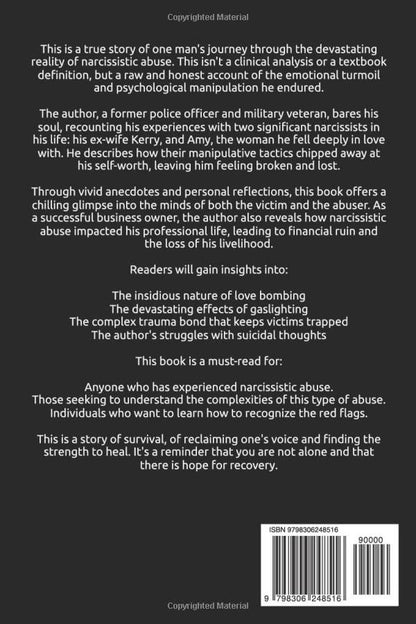 Copyrighted Material

This is a true story of one man's journey through the devastating reality of narcissistic abuse. This isn't a clinical analysis or a textbook definition, but a raw and honest account of the emotional turmoil and psychological manipulation he endured.

The author, a former police officer and military veteran, bares his soul, recounting his experiences with two significant narcissists in his life: his ex-wife Kerry, and Amy, the woman he fell deeply in love with. He describes how their manipulative tactics chipped away at his self-worth, leaving him feeling broken and lost.

Through vivid anecdotes and personal reflections, this book offers a chilling glimpse into the minds of both the victim and the abuser. As a successful business owner, the author also reveals how narcissistic abuse impacted his professional life, leading to financial ruin and the loss of his livelihood.

Readers will gain insights into:

The insidious nature of love bombing
The devastating effects of gaslighting
The complex trauma bond that keeps victims trapped
The author's struggles with suicidal thoughts

This book is a must-read for:

Anyone who has experienced narcissistic abuse.
Those seeking to understand the complexities of this type of abuse.
Individuals who want to learn how to recognize the red flags.

This is a story of survival, of reclaiming one's voice and finding the strength to heal. It's a reminder that you are not alone and that there is hope for recovery.

ISBN 9798306248516

90000

9 798306 248516

Copyrighted Material